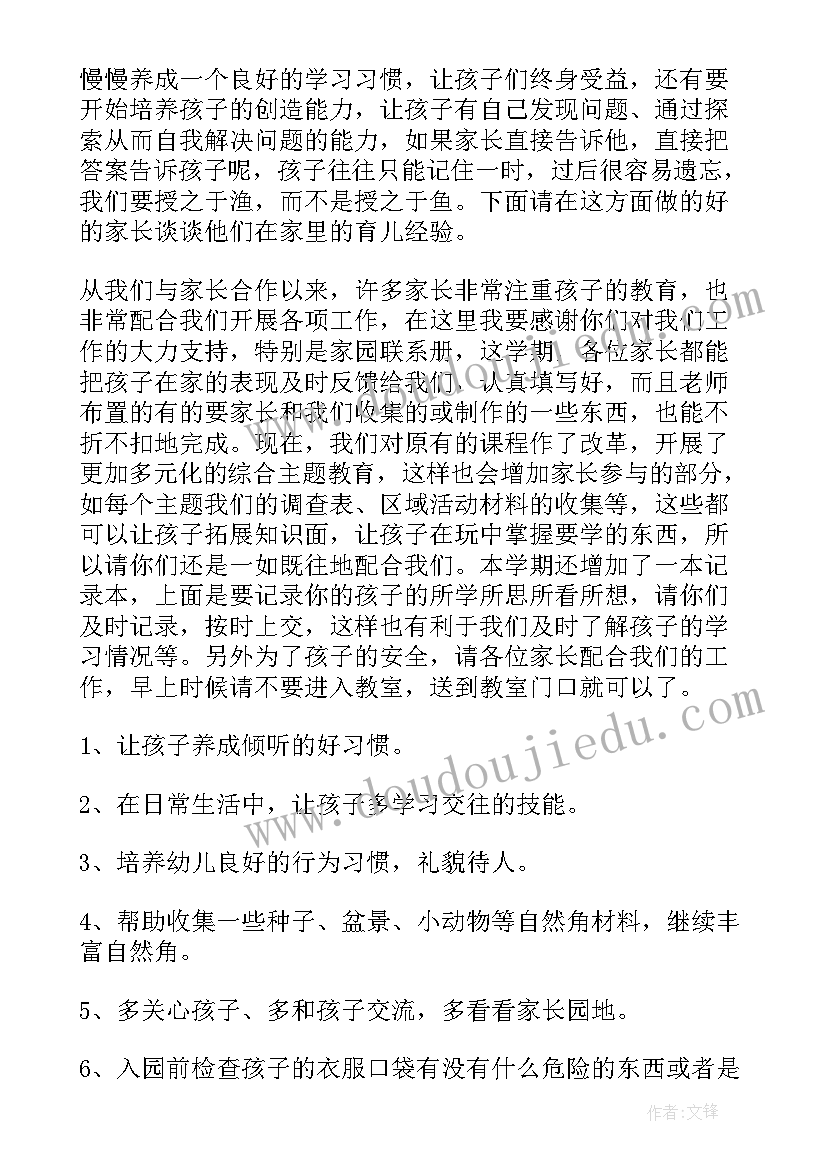 慢慢养成一个良好的学习习惯，让孩子们终身受益，还有要开始培养孩子的创造能力，让孩子有自己发现问题、通过探索从而自我解决问题的能力，如果家长直接告诉他，直接把答案告诉孩子呢，孩子往往只能记住一时，过后很容易遗忘，我们要授之于渔，而不是授之于鱼。下面请在这方面做的好的家长谈谈他们在家里的育儿经验。

从我们与家长合作以来，许多家长非常注重孩子的教育，也非常配合我们开展各项工作，在这里我要感谢你们对我们工作的大力支持，特别是家园联系册，这学期，各位家长都能把孩子在家的表现及时反馈给我们，认真填写好，而且老师布置的有的要家长和我们收集的或制作的一些东西，也能不折不扣地完成。现在，我们对原有的课程作了改革，开展了更加多元化的综合主题教育，这样也会增加家长参与的部分，如每个主题我们的调查表、区域活动材料的收集等，这些都可以让孩子拓展知识面，让孩子在玩中掌握要学的东西，所以请你们还是一如既往地配合我们。本学期还增加了一本记录本，上面是要记录你的孩子的所学所思所看所想，请你们及时记录，按时上交，这样也有利于我们及时了解孩子的学习情况等。另外为了孩子的安全，请各位家长配合我们的工作，早上时候请不要进入教室，送到教室门口就可以了。

1、让孩子养成倾听的好习惯。

2、在日常生活中，让孩子多学习交往的技能。

3、培养幼儿良好的行为习惯，礼貌待人。

4、帮助收集一些种子、盆景、小动物等自然角材料，继续丰富自然角。

5、多关心孩子、多和孩子交流，多看看家长园地。

6、入园前检查孩子的衣服口袋有没有什么危险的东西或者是

www.doudoujiedu.com

作者：文锋